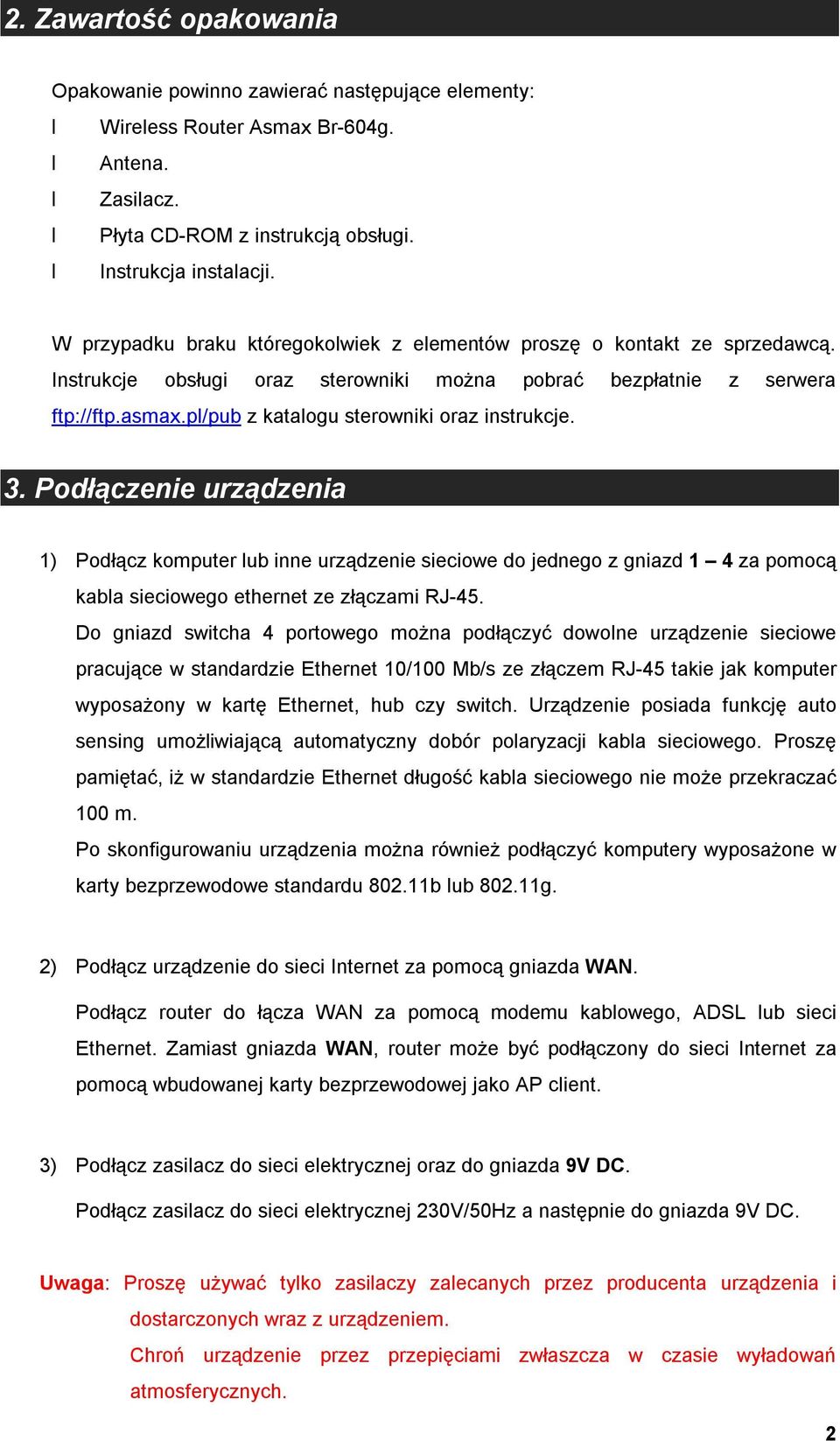 2. Zawartość opakowania

Opakowanie powinno zawierać następujące elementy:
l Wireless Router Asmax Br-604g.
l Antena.
l Zasilacz.
l Płyta CD-ROM z instrukcją obsługi.
l Instrukcja instalacji.

W przypadku braku któregokolwiek z elementów proszę o kontakt ze sprzedawcą. Instrukcje obsługi oraz sterowniki można pobrać bezpłatnie z serwera ftp://ftp.asmax.pl/pub z katalogu sterowniki oraz instrukcje.

3. Podłączenie urządzenia

1) Podłącz komputer lub inne urządzenie sieciowe do jednego z gniazd 1 – 4 za pomocą kabla sieciowego ethernet ze złączami RJ-45.
Do gniazd switcha 4 portowego można podłączyć dowolne urządzenie sieciowe pracujące w standardzie Ethernet 10/100 Mb/s ze złączem RJ-45 takie jak komputer wyposażony w kartę Ethernet, hub czy switch. Urządzenie posiada funkcję auto sensing umożliwiającą automatyczny dobór polaryzacji kabla sieciowego. Proszę pamiętać, iż w standardzie Ethernet długość kabla sieciowego nie może przekraczać 100 m.
Po skonfigurowaniu urządzenia można również podłączyć komputery wyposażone w karty bezprzewodowe standardu 802.11b lub 802.11g.

2) Podłącz urządzenie do sieci Internet za pomocą gniazda WAN.
Podłącz router do łącza WAN za pomocą modemu kablowego, ADSL lub sieci Ethernet. Zamiast gniazda WAN, router może być podłączony do sieci Internet za pomocą wbudowanej karty bezprzewodowej jako AP client.

3) Podłącz zasilacz do sieci elektrycznej oraz do gniazda 9V DC.
Podłącz zasilacz do sieci elektrycznej 230V/50Hz a następnie do gniazda 9V DC.

Uwaga: Proszę używać tylko zasilaczy zalecanych przez producenta urządzenia i dostarczonych wraz z urządzeniem.
Chroń urządzenie przez przepięciami zwłaszcza w czasie wyładowań atmosferycznych.

2